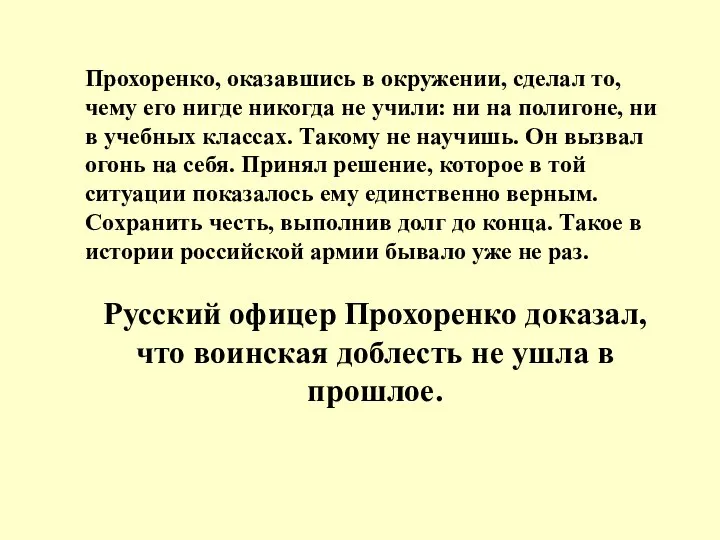 Прохоренко, оказавшись в окружении, сделал то, чему его нигде никогда не учили: ни на полигоне, ни в учебных классах. Такому не научишь. Он вызвал огонь на себя. Принял решение, которое в той ситуации показалось ему единственно верным. Сохранить честь, выполнив долг до конца. Такое в истории российской армии бывало уже не раз.

Русский офицер Прохоренко доказал, что воинская доблесть не ушла в прошлое.